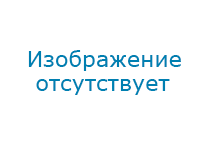 Изображение отсутствует